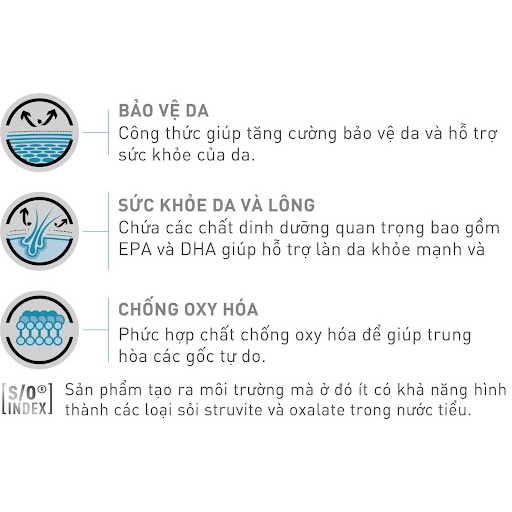 BẢO VỆ DA
Công thức giúp tăng cường bảo vệ da và hỗ trợ sức khỏe của da.

SỨC KHỎE DA VÀ LÔNG
Chứa các chất dinh dưỡng quan trọng bao gồm EPA và DHA giúp hỗ trợ làn da khỏe mạnh và

CHỐNG OXY HÓA
Phức hợp chất chống oxy hóa để giúp trung hòa các gốc tự do.

S/O® INDEX
Sản phẩm tạo ra môi trường mà ở đó ít có khả năng hình thành các loại sỏi struvite và oxalate trong nước tiểu.